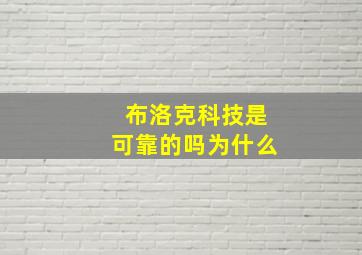 布洛克科技是
可靠的吗为什么